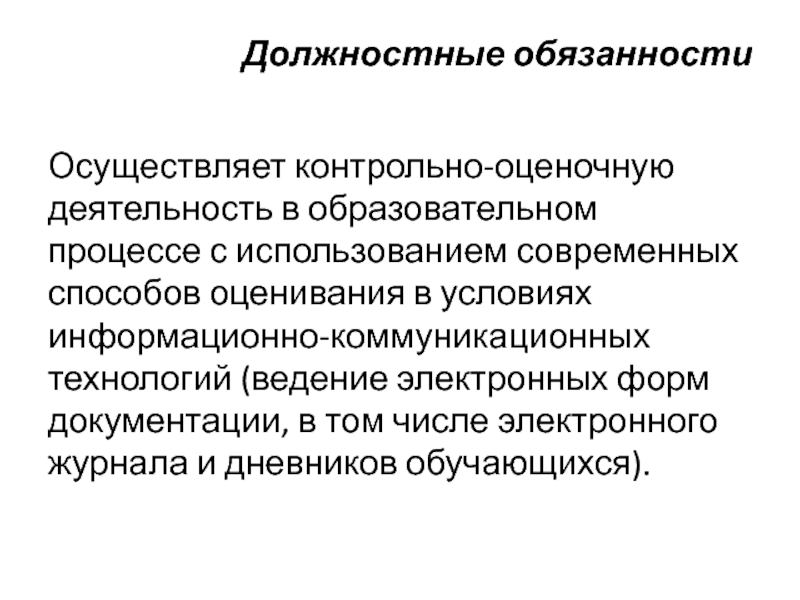 Должностные обязанности

Осуществляет контрольно-оценочную деятельность в образовательном процессе с использованием современных способов оценивания в условиях информационно-коммуникационных технологий (ведение электронных форм документации, в том числе электронного журнала и дневников обучающихся).